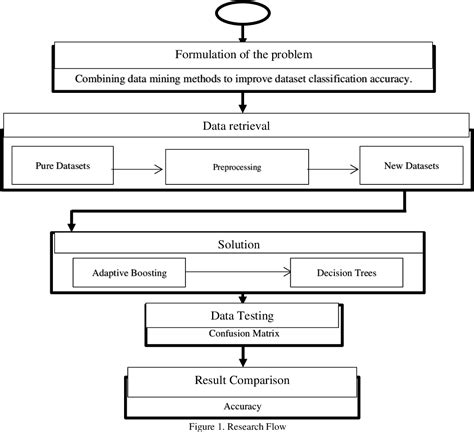 Formulation of the problem

Combining data mining methods to improve dataset classification accuracy.

Data retrieval

Pure Datasets

Preprocessing

New Datasets

Solution

Adaptive Boosting

Decision Trees

Data Testing

Confusion Matrix

Result Comparison

Accuracy

Figure 1. Research Flow